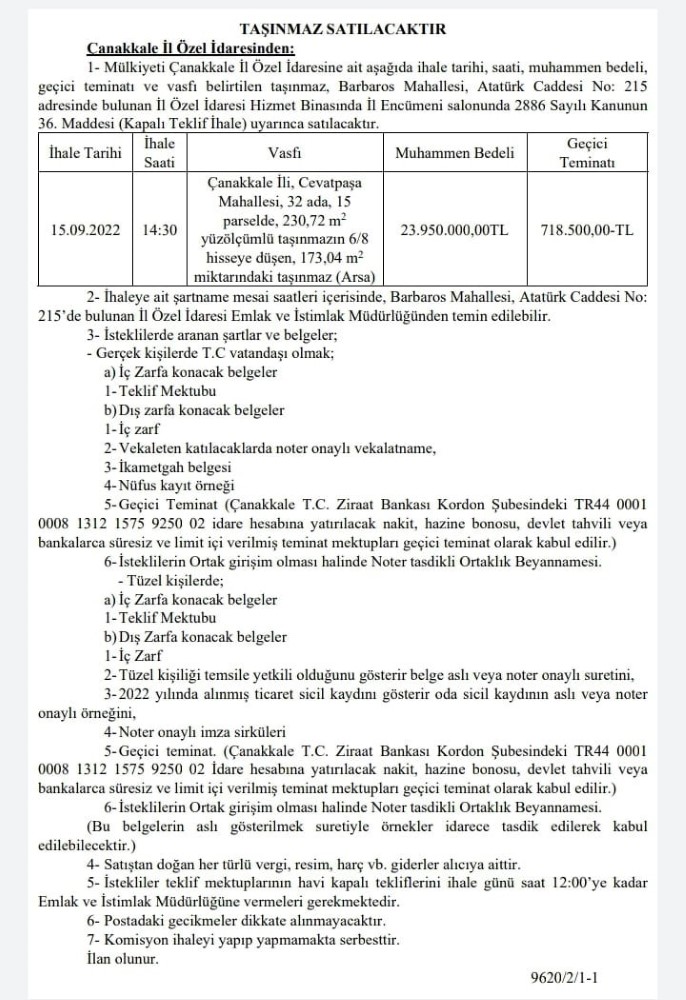 TAŞINMAZ SATILACAKTIR

Çanakkale İl Özel İdaresinden:

1- Mülkiyeti Çanakkale İl Özel İdaresine ait aşağıda ihale tarihi, saati, muhammen bedeli, geçici teminatı ve vasfı belirtilen taşınmaz, Barbaros Mahallesi, Atatürk Caddesi No: 215 adresinde bulunan İl Özel İdaresi Hizmet Binasında İl Encümeni salonunda 2886 Sayılı Kanunun 36. Maddesi (Kapalı Teklif İhale) uyarınca satılacaktır.

| İhale Tarihi | İhale Saati | Vasfı | Muhammen Bedeli | Geçici Teminatı |
|---|---|---|---|---|
| 15.09.2022 | 14:30 | Çanakkale İli, Cevatpaşa Mahallesi, 32 ada, 15 parselde, 230,72 $m^2$ yüzölçümlü taşınmazın 6/8 hisseye düşen, 173,04 $m^2$ miktarındaki taşınmaz (Arsa) | 23.950.000,00TL | 718.500,00-TL |

2- İhaleye ait şartname mesai saatleri içerisinde, Barbaros Mahallesi, Atatürk Caddesi No: 215'de bulunan İl Özel İdaresi Emlak ve İstimlak Müdürlüğünden temin edilebilir.

3- İsteklilerde aranan şartlar ve belgeler;

- Gerçek kişilerde T.C vatandaşı olmak;

a) İç Zarfa konacak belgeler

1- Teklif Mektubu

b) Dış zarfa konacak belgeler

1- İç zarf

2- Vekaleten katılacaklarda noter onaylı vekalatname,

3- İkametgah belgesi

4- Nüfus kayıt örneği

5- Geçici Teminat (Çanakkale T.C. Ziraat Bankası Kordon Şubesindeki TR44 0001 0008 1312 1575 9250 02 idare hesabına yatırılacak nakit, hazine bonosu, devlet tahvili veya bankalarca süresiz ve limit içi verilmiş teminat mektupları geçici teminat olarak kabul edilir.)

6- İsteklilerin Ortak girişim olması halinde Noter tasdikli Ortaklık Beyannamesi.

- Tüzel kişilerde;

a) İç Zarfa konacak belgeler

1- Teklif Mektubu

b) Dış Zarfa konacak belgeler

1- İç Zarf

2- Tüzel kişiliği temsile yetkili olduğunu gösterir belge aslı veya noter onaylı suretini,

3- 2022 yılında alınmış ticaret sicil kaydını gösterir oda sicil kaydının aslı veya noter onaylı örneğini,

4- Noter onaylı imza sirküleri

5- Geçici teminat. (Çanakkale T.C. Ziraat Bankası Kordon Şubesindeki TR44 0001 0008 1312 1575 9250 02 İdare hesabına yatırılacak nakit, hazine bonosu, devlet tahvili veya bankalarca süresiz ve limit içi verilmiş teminat mektupları geçici teminat olarak kabul edilir.)

6- İsteklilerin Ortak girişim olması halinde Noter tasdikli Ortaklık Beyannamesi.

(Bu belgelerin aslı gösterilmek suretiyle örnekler idarece tasdik edilerek kabul edilebilecektir.)

4- Satıştan doğan her türlü vergi, resim, harç vb. giderler alıcıya aittir.

5- İstekliler teklif mektuplarının havi kapalı tekliflerini ihale günü saat 12:00'ye kadar Emlak ve İstimlak Müdürlüğüne vermeleri gerekmektedir.

6- Postadaki gecikmeler dikkate alınmayacaktır.

7- Komisyon ihaleyi yapıp yapmamakta serbesttir.

İlan olunur.

9620/2/1-1